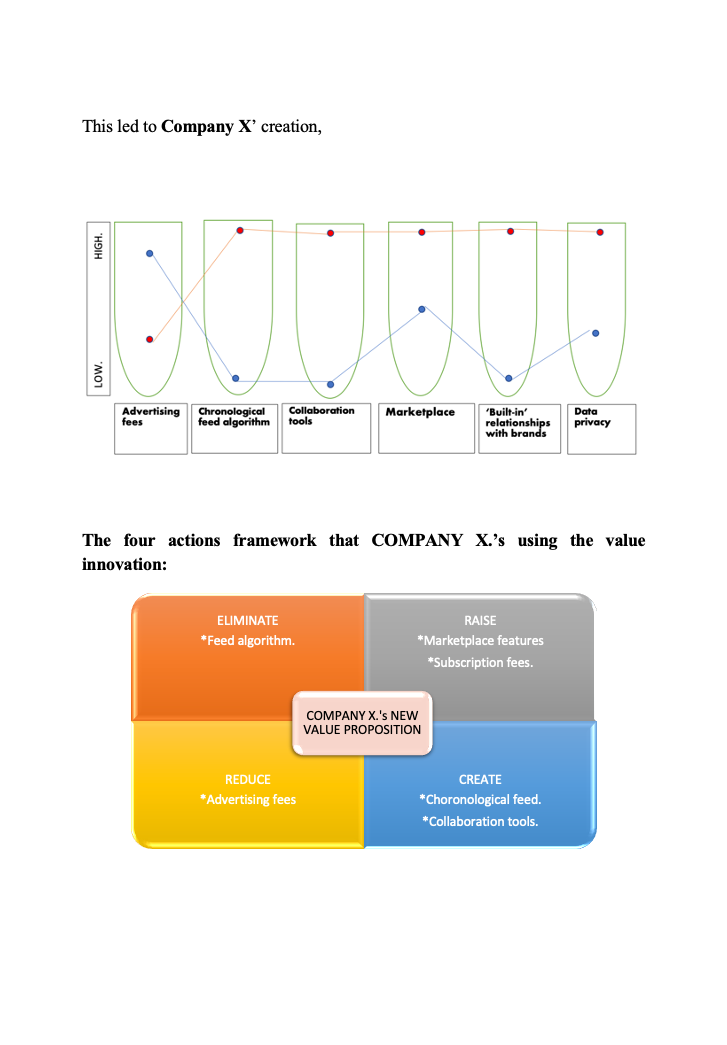 This led to **Company X**' creation,

HIGH.

LOW.

Advertising fees

Chronological feed algorithm

Collaboration tools

Marketplace

'Built-in' relationships with brands

Data privacy

**The four actions framework that COMPANY X.'s using the value innovation:**

ELIMINATE
*Feed algorithm.

RAISE
*Marketplace features
*Subscription fees.

COMPANY X.'s NEW VALUE PROPOSITION

REDUCE
*Advertising fees

CREATE
*Choronological feed.
*Collaboration tools.